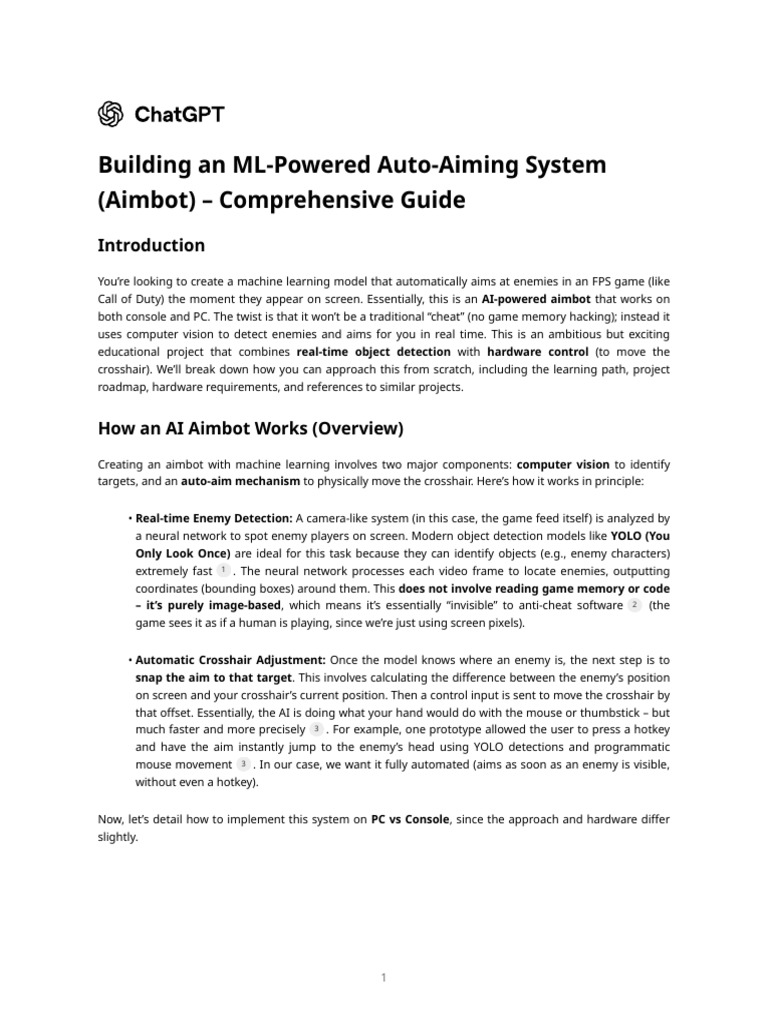 ChatGPT

Building an ML-Powered Auto-Aiming System (Aimbot) – Comprehensive Guide

Introduction

You're looking to create a machine learning model that automatically aims at enemies in an FPS game (like Call of Duty) the moment they appear on screen. Essentially, this is an AI-powered aimbot that works on both console and PC. The twist is that it won't be a traditional "cheat" (no game memory hacking); instead it uses computer vision to detect enemies and aims for you in real time. This is an ambitious but exciting educational project that combines real-time object detection with hardware control (to move the crosshair). We'll break down how you can approach this from scratch, including the learning path, project roadmap, hardware requirements, and references to similar projects.

How an AI Aimbot Works (Overview)

Creating an aimbot with machine learning involves two major components: computer vision to identify targets, and an auto-aim mechanism to physically move the crosshair. Here's how it works in principle:

• Real-time Enemy Detection: A camera-like system (in this case, the game feed itself) is analyzed by a neural network to spot enemy players on screen. Modern object detection models like YOLO (You Only Look Once) are ideal for this task because they can identify objects (e.g., enemy characters) extremely fast 1 . The neural network processes each video frame to locate enemies, outputting coordinates (bounding boxes) around them. This does not involve reading game memory or code – it's purely image-based, which means it's essentially "invisible" to anti-cheat software 2 (the game sees it as if a human is playing, since we're just using screen pixels).

• Automatic Crosshair Adjustment: Once the model knows where an enemy is, the next step is to snap the aim to that target. This involves calculating the difference between the enemy's position on screen and your crosshair's current position. Then a control input is sent to move the crosshair by that offset. Essentially, the AI is doing what your hand would do with the mouse or thumbstick – but much faster and more precisely 3 . For example, one prototype allowed the user to press a hotkey and have the aim instantly jump to the enemy's head using YOLO detections and programmatic mouse movement 3 . In our case, we want it fully automated (aims as soon as an enemy is visible, without even a hotkey).

Now, let's detail how to implement this system on PC vs Console, since the approach and hardware differ slightly.

1